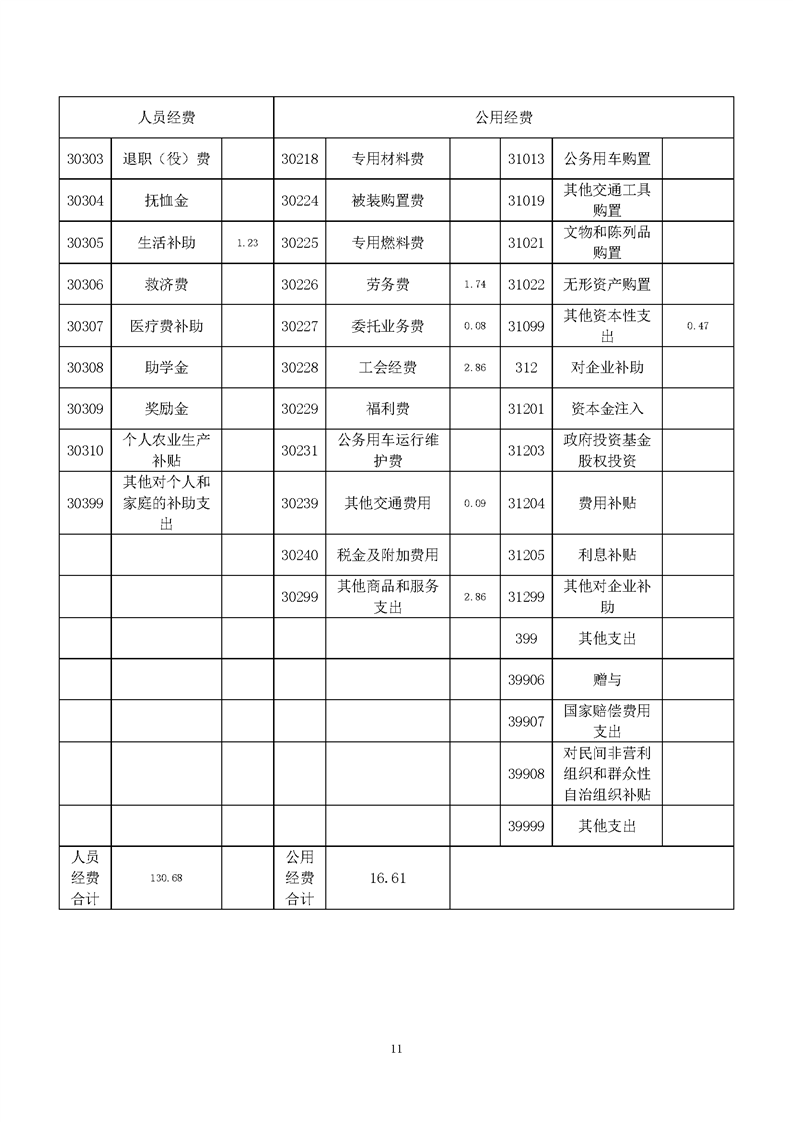 | 人员经费 | | | 公用经费 | | | | | |
|---|---|---|---|---|---|---|---|---|
| 30303 | 退职（役）费 | | 30218 | 专用材料费 | | 31013 | 公务用车购置 | |
| 30304 | 抚恤金 | | 30224 | 被装购置费 | | 31019 | 其他交通工具购置 | |
| 30305 | 生活补助 | 1.23 | 30225 | 专用燃料费 | | 31021 | 文物和陈列品购置 | |
| 30306 | 救济费 | | 30226 | 劳务费 | 1.74 | 31022 | 无形资产购置 | |
| 30307 | 医疗费补助 | | 30227 | 委托业务费 | 0.08 | 31099 | 其他资本性支出 | 0.47 |
| 30308 | 助学金 | | 30228 | 工会经费 | 2.86 | 312 | 对企业补助 | |
| 30309 | 奖励金 | | 30229 | 福利费 | | 31201 | 资本金注入 | |
| 30310 | 个人农业生产补贴 | | 30231 | 公务用车运行维护费 | | 31203 | 政府投资基金股权投资 | |
| 30399 | 其他对个人和家庭的补助支出 | | 30239 | 其他交通费用 | 0.09 | 31204 | 费用补贴 | |
| | | | 30240 | 税金及附加费用 | | 31205 | 利息补贴 | |
| | | | 30299 | 其他商品和服务支出 | 2.86 | 31299 | 其他对企业补助 | |
| | | | | | | 399 | 其他支出 | |
| | | | | | | 39906 | 赠与 | |
| | | | | | | 39907 | 国家赔偿费用支出 | |
| | | | | | | 39908 | 对民间非营利组织和群众性自治组织补贴 | |
| | | | | | | 39999 | 其他支出 | |
| 人员经费合计 | 130.68 | | 公用经费合计 | 16.61 | | | | |

11